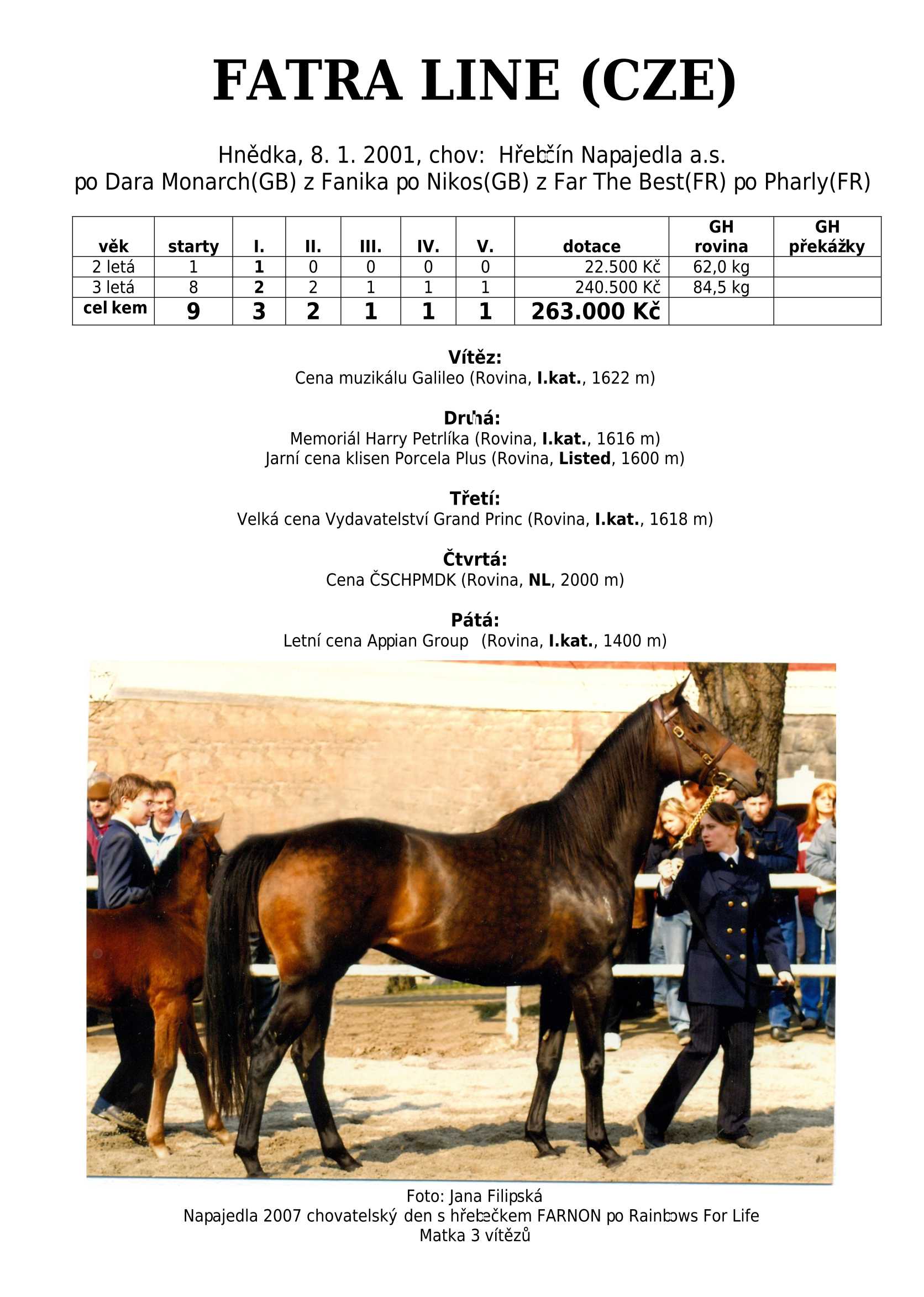 FATRA LINE (CZE)

Hnědka, 8. 1. 2001, chov: Hřebčín Napajedla a.s.
po Dara Monarch(GB) z Fanika po Nikos(GB) z Far The Best(FR) po Pharly(FR)

| věk | starty | I. | II. | III. | IV. | V. | dotace | GH rovina | GH překážky |
|---|---|---|---|---|---|---|---|---|---|
| 2 letá | 1 | 1 | 0 | 0 | 0 | 0 | 22.500 Kč | 62,0 kg | |
| 3 letá | 8 | 2 | 2 | 1 | 1 | 1 | 240.500 Kč | 84,5 kg | |
| cel kem | 9 | 3 | 2 | 1 | 1 | 1 | 263.000 Kč | | |

Vítěz:
Cena muzikálu Galileo (Rovina, I.kat., 1622 m)

Druhá:
Memoriál Harry Petrlíka (Rovina, I.kat., 1616 m)
Jarní cena klisen Porcela Plus (Rovina, Listed, 1600 m)

Třetí:
Velká cena Vydavatelství Grand Princ (Rovina, I.kat., 1618 m)

Čtvrtá:
Cena ČSCHPMDK (Rovina, NL, 2000 m)

Pátá:
Letní cena Appian Group (Rovina, I.kat., 1400 m)

Foto: Jana Filipská
Napajedla 2007 chovatelský den s hřebečkem FARNON po Rainbows For Life
Matka 3 vítězů